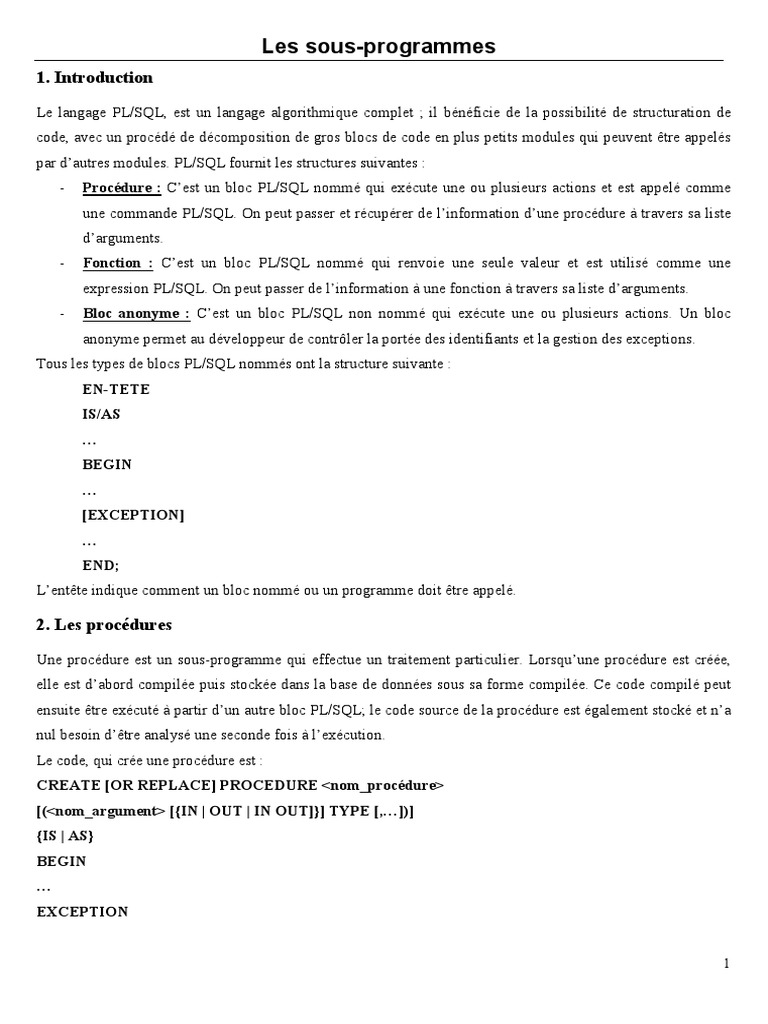 Les sous-programmes

1. Introduction

Le langage PL/SQL, est un langage algorithmique complet ; il bénéficie de la possibilité de structuration de code, avec un procédé de décomposition de gros blocs de code en plus petits modules qui peuvent être appelés par d'autres modules. PL/SQL fournit les structures suivantes :

- Procédure : C'est un bloc PL/SQL nommé qui exécute une ou plusieurs actions et est appelé comme une commande PL/SQL. On peut passer et récupérer de l'information d'une procédure à travers sa liste d'arguments.
- Fonction : C'est un bloc PL/SQL nommé qui renvoie une seule valeur et est utilisé comme une expression PL/SQL. On peut passer de l'information à une fonction à travers sa liste d'arguments.
- Bloc anonyme : C'est un bloc PL/SQL non nommé qui exécute une ou plusieurs actions. Un bloc anonyme permet au développeur de contrôler la portée des identifiants et la gestion des exceptions.

Tous les types de blocs PL/SQL nommés ont la structure suivante :

EN-TETE
IS/AS
…
BEGIN
…
[EXCEPTION]
…
END;

L'entête indique comment un bloc nommé ou un programme doit être appelé.

2. Les procédures

Une procédure est un sous-programme qui effectue un traitement particulier. Lorsqu'une procédure est créée, elle est d'abord compilée puis stockée dans la base de données sous sa forme compilée. Ce code compilé peut ensuite être exécuté à partir d'un autre bloc PL/SQL; le code source de la procédure est également stocké et n'a nul besoin d'être analysé une seconde fois à l'exécution.

Le code, qui crée une procédure est :
CREATE [OR REPLACE] PROCEDURE <nom_procédure>
[(<nom_argument> [{IN | OUT | IN OUT}] TYPE [,…])]
{IS | AS}
BEGIN
…
EXCEPTION

1